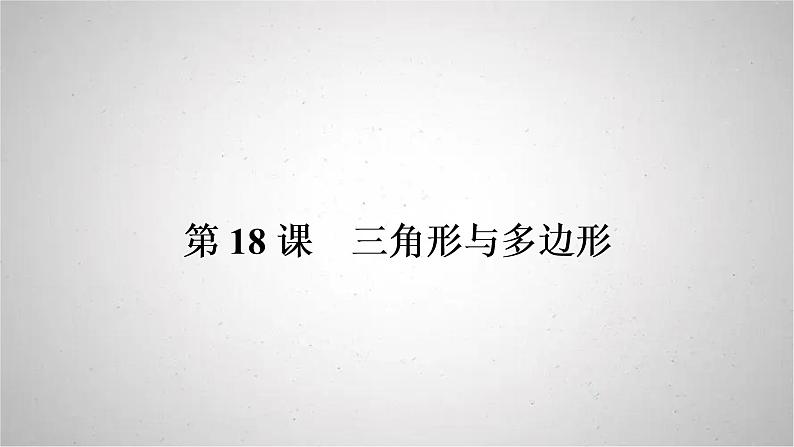 第 18 课　三角形与多边形